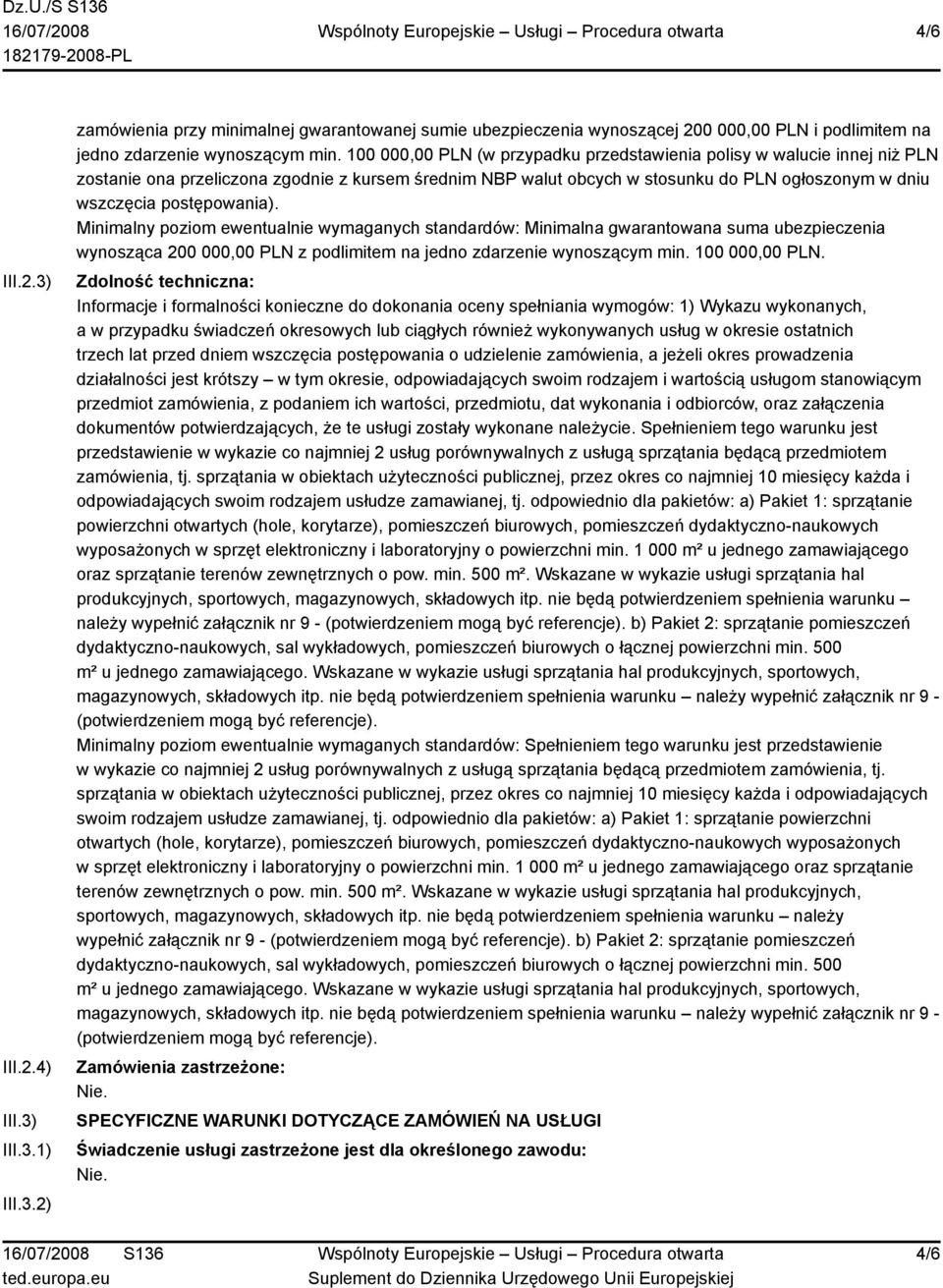 Dz.U./S S136
16/07/2008
182179-2008-PL

Wspólnoty Europejskie – Usługi – Procedura otwarta

4/6

zamówienia przy minimalnej gwarantowanej sumie ubezpieczenia wynoszącej 200 000,00 PLN i podlimitem na jedno zdarzenie wynoszącym min. 100 000,00 PLN (w przypadku przedstawienia polisy w walucie innej niż PLN zostanie ona przeliczona zgodnie z kursem średnim NBP walut obcych w stosunku do PLN ogłoszonym w dniu wszczęcia postępowania).
Minimalny poziom ewentualnie wymaganych standardów: Minimalna gwarantowana suma ubezpieczenia wynosząca 200 000,00 PLN z podlimitem na jedno zdarzenie wynoszącym min. 100 000,00 PLN.

III.2.3) Zdolność techniczna:
Informacje i formalności konieczne do dokonania oceny spełniania wymogów: 1) Wykazu wykonanych, a w przypadku świadczeń okresowych lub ciągłych również wykonywanych usług w okresie ostatnich trzech lat przed dniem wszczęcia postępowania o udzielenie zamówienia, a jeżeli okres prowadzenia działalności jest krótszy – w tym okresie, odpowiadających swoim rodzajem i wartością usługom stanowiącym przedmiot zamówienia, z podaniem ich wartości, przedmiotu, dat wykonania i odbiorców, oraz załączenia dokumentów potwierdzających, że te usługi zostały wykonane należycie. Spełnieniem tego warunku jest przedstawienie w wykazie co najmniej 2 usług porównywalnych z usługą sprzątania będącą przedmiotem zamówienia, tj. sprzątania w obiektach użyteczności publicznej, przez okres co najmniej 10 miesięcy każda i odpowiadających swoim rodzajem usłudze zamawianej, tj. odpowiednio dla pakietów: a) Pakiet 1: sprzątanie powierzchni otwartych (hole, korytarze), pomieszczeń biurowych, pomieszczeń dydaktyczno-naukowych wyposażonych w sprzęt elektroniczny i laboratoryjny o powierzchni min. 1 000 m² u jednego zamawiającego oraz sprzątanie terenów zewnętrznych o pow. min. 500 m². Wskazane w wykazie usługi sprzątania hal produkcyjnych, sportowych, magazynowych, składowych itp. nie będą potwierdzeniem spełnienia warunku – należy wypełnić załącznik nr 9 - (potwierdzeniem mogą być referencje). b) Pakiet 2: sprzątanie pomieszczeń dydaktyczno-naukowych, sal wykładowych, pomieszczeń biurowych o łącznej powierzchni min. 500 m² u jednego zamawiającego. Wskazane w wykazie usługi sprzątania hal produkcyjnych, sportowych, magazynowych, składowych itp. nie będą potwierdzeniem spełnienia warunku – należy wypełnić załącznik nr 9 - (potwierdzeniem mogą być referencje).
Minimalny poziom ewentualnie wymaganych standardów: Spełnieniem tego warunku jest przedstawienie w wykazie co najmniej 2 usług porównywalnych z usługą sprzątania będącą przedmiotem zamówienia, tj. sprzątania w obiektach użyteczności publicznej, przez okres co najmniej 10 miesięcy każda i odpowiadających swoim rodzajem usłudze zamawianej, tj. odpowiednio dla pakietów: a) Pakiet 1: sprzątanie powierzchni otwartych (hole, korytarze), pomieszczeń biurowych, pomieszczeń dydaktyczno-naukowych wyposażonych w sprzęt elektroniczny i laboratoryjny o powierzchni min. 1 000 m² u jednego zamawiającego oraz sprzątanie terenów zewnętrznych o pow. min. 500 m². Wskazane w wykazie usługi sprzątania hal produkcyjnych, sportowych, magazynowych, składowych itp. nie będą potwierdzeniem spełnienia warunku – należy wypełnić załącznik nr 9 - (potwierdzeniem mogą być referencje). b) Pakiet 2: sprzątanie pomieszczeń dydaktyczno-naukowych, sal wykładowych, pomieszczeń biurowych o łącznej powierzchni min. 500 m² u jednego zamawiającego. Wskazane w wykazie usługi sprzątania hal produkcyjnych, sportowych, magazynowych, składowych itp. nie będą potwierdzeniem spełnienia warunku – należy wypełnić załącznik nr 9 - (potwierdzeniem mogą być referencje).

III.2.4) Zamówienia zastrzeżone:
Nie.

III.3) SPECYFICZNE WARUNKI DOTYCZĄCE ZAMÓWIEŃ NA USŁUGI

III.3.1) Świadczenie usługi zastrzeżone jest dla określonego zawodu:
Nie.

III.3.2)

16/07/2008 S136
ted.europa.eu

Wspólnoty Europejskie – Usługi – Procedura otwarta
Suplement do Dziennika Urzędowego Unii Europejskiej

4/6